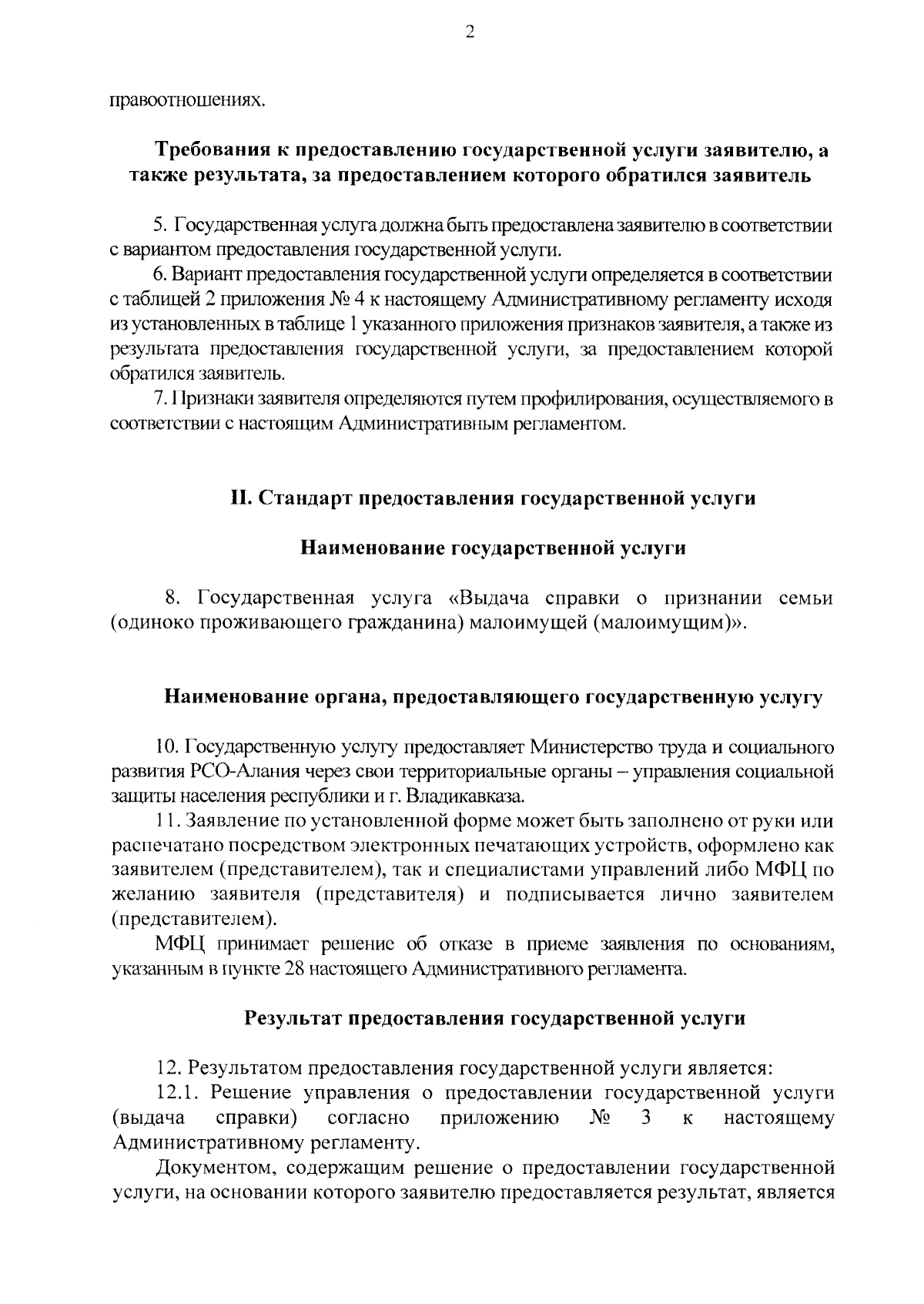 2

правоотношениях.

Требования к предоставлению государственной услуги заявителю, а также результата, за предоставлением которого обратился заявитель

5. Государственная услуга должна быть предоставлена заявителю в соответствии с вариантом предоставления государственной услуги.

6. Вариант предоставления государственной услуги определяется в соответствии с таблицей 2 приложения № 4 к настоящему Административному регламенту исходя из установленных в таблице 1 указанного приложения признаков заявителя, а также из результата предоставления государственной услуги, за предоставлением которой обратился заявитель.

7. Признаки заявителя определяются путем профилирования, осуществляемого в соответствии с настоящим Административным регламентом.

II. Стандарт предоставления государственной услуги

Наименование государственной услуги

8. Государственная услуга «Выдача справки о признании семьи (одиноко проживающего гражданина) малоимущей (малоимущим)».

Наименование органа, предоставляющего государственную услугу

10. Государственную услугу предоставляет Министерство труда и социального развития РСО-Алания через свои территориальные органы – управления социальной защиты населения республики и г. Владикавказа.

11. Заявление по установленной форме может быть заполнено от руки или распечатано посредством электронных печатающих устройств, оформлено как заявителем (представителем), так и специалистами управлений либо МФЦ по желанию заявителя (представителя) и подписывается лично заявителем (представителем).

МФЦ принимает решение об отказе в приеме заявления по основаниям, указанным в пункте 28 настоящего Административного регламента.

Результат предоставления государственной услуги

12. Результатом предоставления государственной услуги является:

12.1. Решение управления о предоставлении государственной услуги (выдача справки) согласно приложению № 3 к настоящему Административному регламенту.

Документом, содержащим решение о предоставлении государственной услуги, на основании которого заявителю предоставляется результат, является